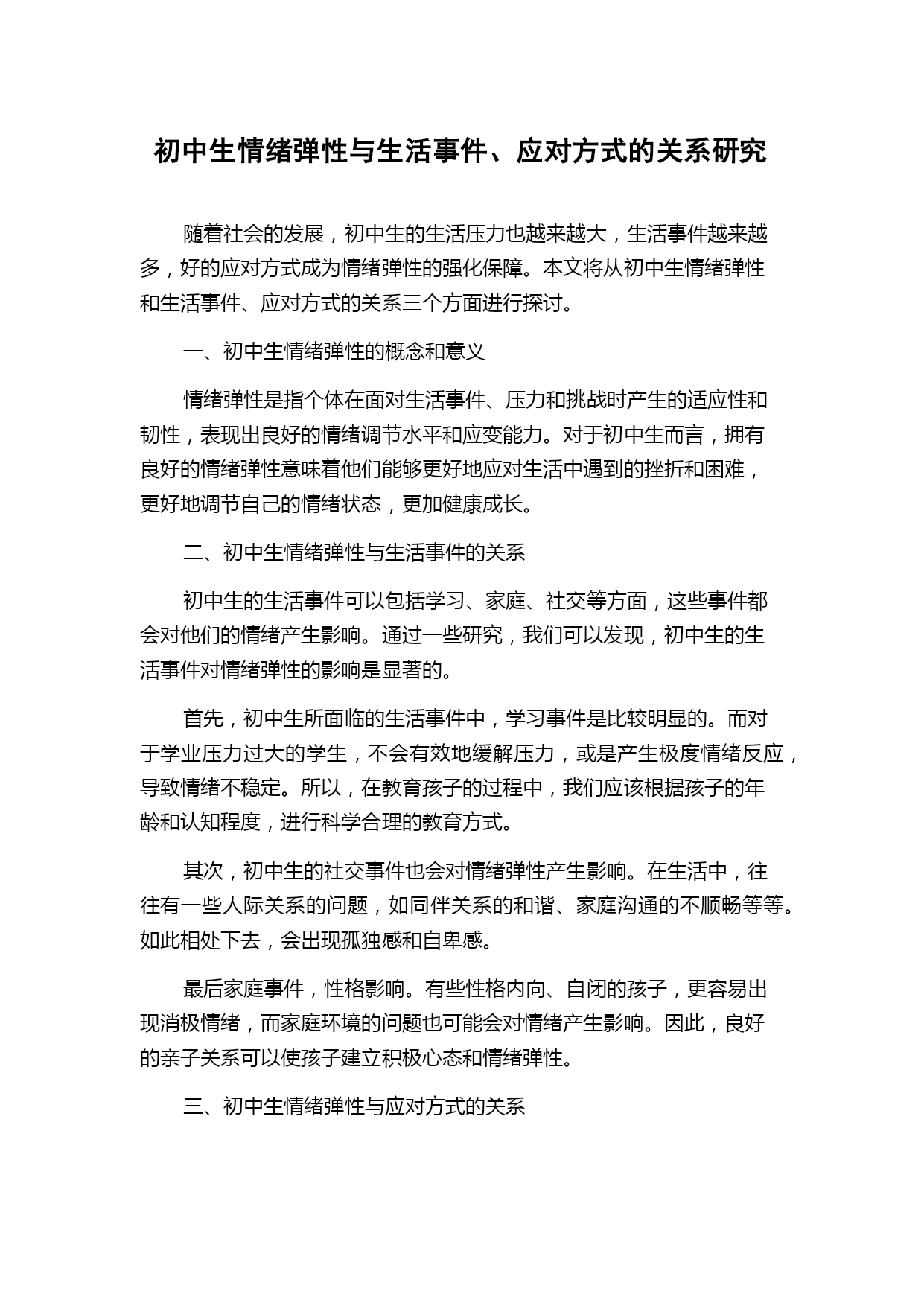 初中生情绪弹性与生活事件、应对方式的关系研究

随着社会的发展，初中生的生活压力也越来越大，生活事件越来越多，好的应对方式成为情绪弹性的强化保障。本文将从初中生情绪弹性和生活事件、应对方式的关系三个方面进行探讨。

一、初中生情绪弹性的概念和意义

情绪弹性是指个体在面对生活事件、压力和挑战时产生的适应性和韧性，表现出良好的情绪调节水平和应变能力。对于初中生而言，拥有良好的情绪弹性意味着他们能够更好地应对生活中遇到的挫折和困难，更好地调节自己的情绪状态，更加健康成长。

二、初中生情绪弹性与生活事件的关系

初中生的生活事件可以包括学习、家庭、社交等方面，这些事件都会对他们的情绪产生影响。通过一些研究，我们可以发现，初中生的生活事件对情绪弹性的影响是显著的。

首先，初中生所面临的生活事件中，学习事件是比较明显的。而对于学业压力过大的学生，不会有效地缓解压力，或是产生极度情绪反应，导致情绪不稳定。所以，在教育孩子的过程中，我们应该根据孩子的年龄和认知程度，进行科学合理的教育方式。

其次，初中生的社交事件也会对情绪弹性产生影响。在生活中，往往有一些人际关系的问题，如同伴关系的和谐、家庭沟通的不顺畅等等。如此相处下去，会出现孤独感和自卑感。

最后家庭事件，性格影响。有些性格内向、自闭的孩子，更容易出现消极情绪，而家庭环境的问题也可能会对情绪产生影响。因此，良好的亲子关系可以使孩子建立积极心态和情绪弹性。

三、初中生情绪弹性与应对方式的关系